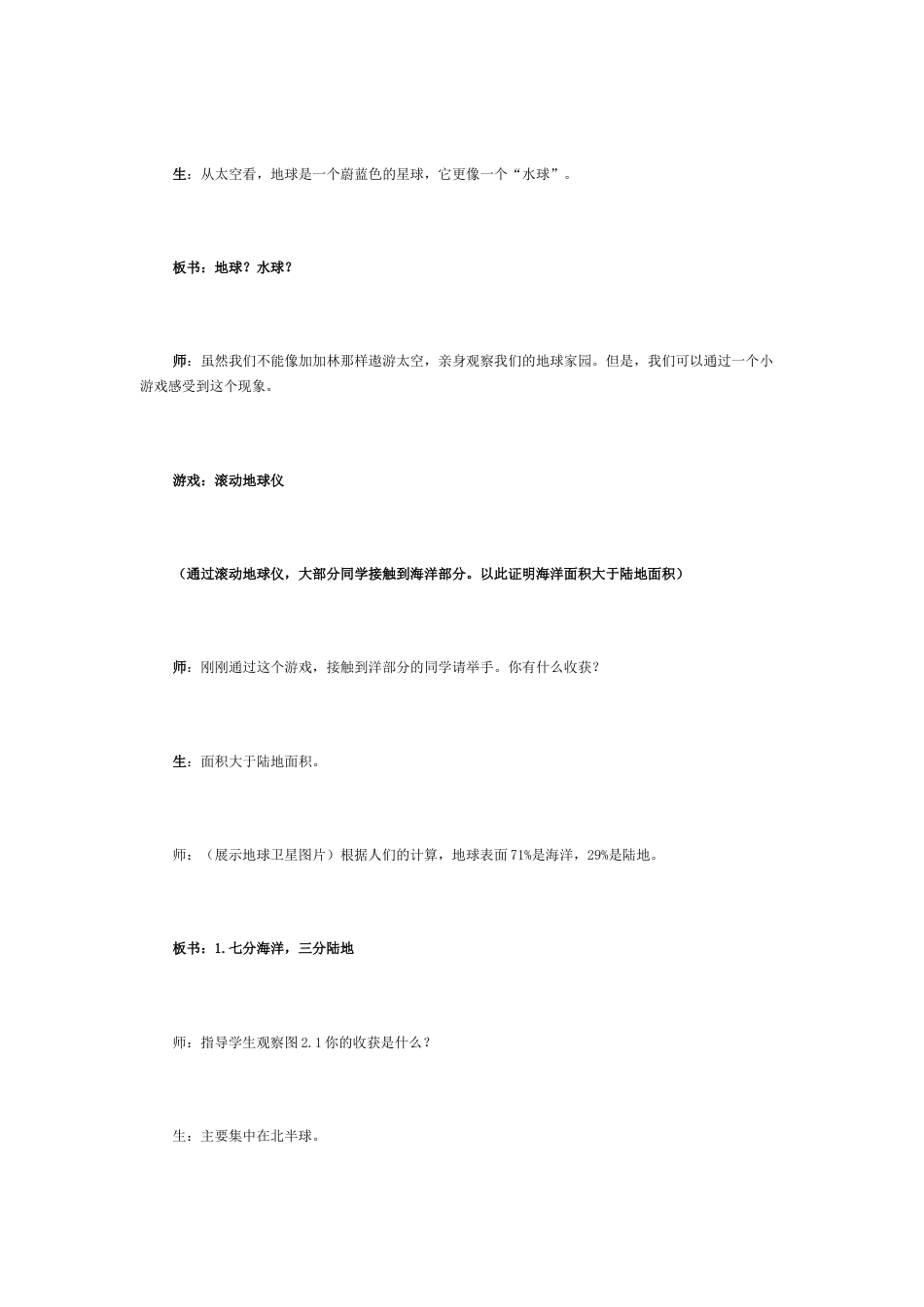 生：从太空看，地球是一个蔚蓝色的星球，它更像一个“水球”。

板书：地球？水球？

师：虽然我们不能像加加林那样遨游太空，亲身观察我们的地球家园。但是，我们可以通过一个小游戏感受到这个现象。

游戏：滚动地球仪

（通过滚动地球仪，大部分同学接触到海洋部分。以此证明海洋面积大于陆地面积）

师：刚刚通过这个游戏，接触到洋部分的同学请举手。你有什么收获？

生：面积大于陆地面积。

师：（展示地球卫星图片）根据人们的计算，地球表面71%是海洋，29%是陆地。

板书：1.七分海洋，三分陆地

师：指导学生观察图2.1你的收获是什么？

生：主要集中在北半球。